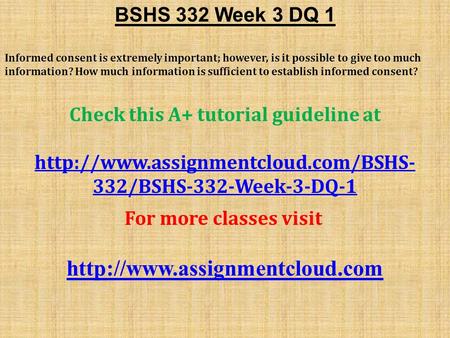 BSHS 332 Week 3 DQ 1

Informed consent is extremely important; however, is it possible to give too much information? How much information is sufficient to establish informed consent?

Check this A+ tutorial guideline at

http://www.assignmentcloud.com/BSHS-332/BSHS-332-Week-3-DQ-1

For more classes visit

http://www.assignmentcloud.com